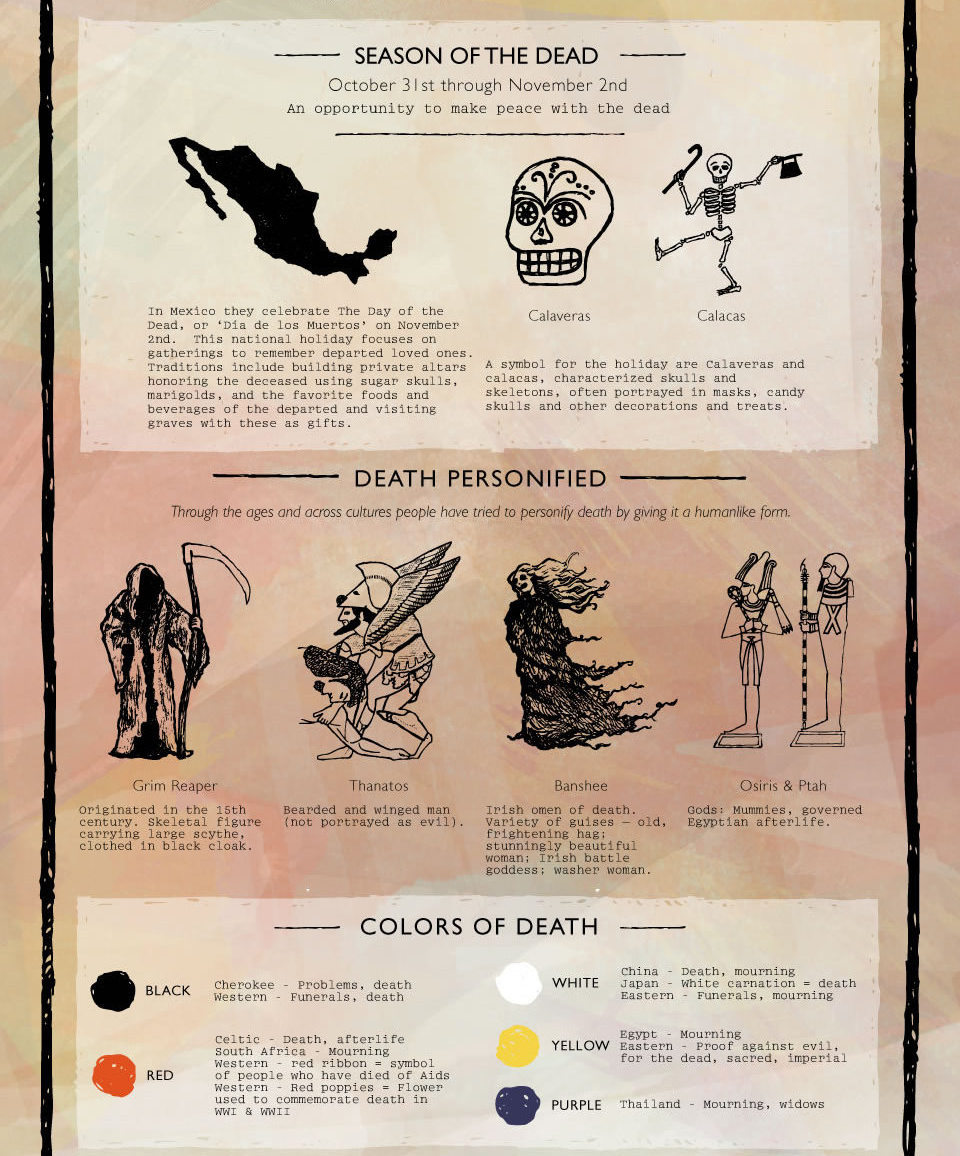 SEASON OF THE DEAD

October 31st through November 2nd

An opportunity to make peace with the dead

In Mexico they celebrate The Day of the Dead, or 'Día de los Muertos' on November 2nd. This national holiday focuses on gatherings to remember departed loved ones. Traditions include building private altars honoring the deceased using sugar skulls, marigolds, and the favorite foods and beverages of the departed and visiting graves with these as gifts.

Calaveras

Calacas

A symbol for the holiday are Calaveras and calacas, characterized skulls and skeletons, often portrayed in masks, candy skulls and other decorations and treats.

DEATH PERSONIFIED

Through the ages and across cultures people have tried to personify death by giving it a humanlike form.

Grim Reaper

Originated in the 15th century. Skeletal figure carrying large scythe, clothed in black cloak.

Thanatos

Bearded and winged man (not portrayed as evil).

Banshee

Irish omen of death. Variety of guises — old, frightening hag; stunningly beautiful woman; Irish battle goddess; washer woman.

Osiris & Ptah

Gods: Mummies, governed Egyptian afterlife.

COLORS OF DEATH

BLACK

Cherokee - Problems, death
Western - Funerals, death

RED

Celtic - Death, afterlife
South Africa - Mourning
Western - red ribbon = symbol of people who have died of Aids
Western - Red poppies = Flower used to commemorate death in WWI & WWII

WHITE

China - Death, mourning
Japan - White carnation = death
Eastern - Funerals, mourning

YELLOW

Egypt - Mourning
Eastern - Proof against evil, for the dead, sacred, imperial

PURPLE

Thailand - Mourning, widows